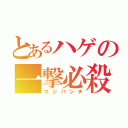 とあるハゲの
一撃必殺
マジパンチ